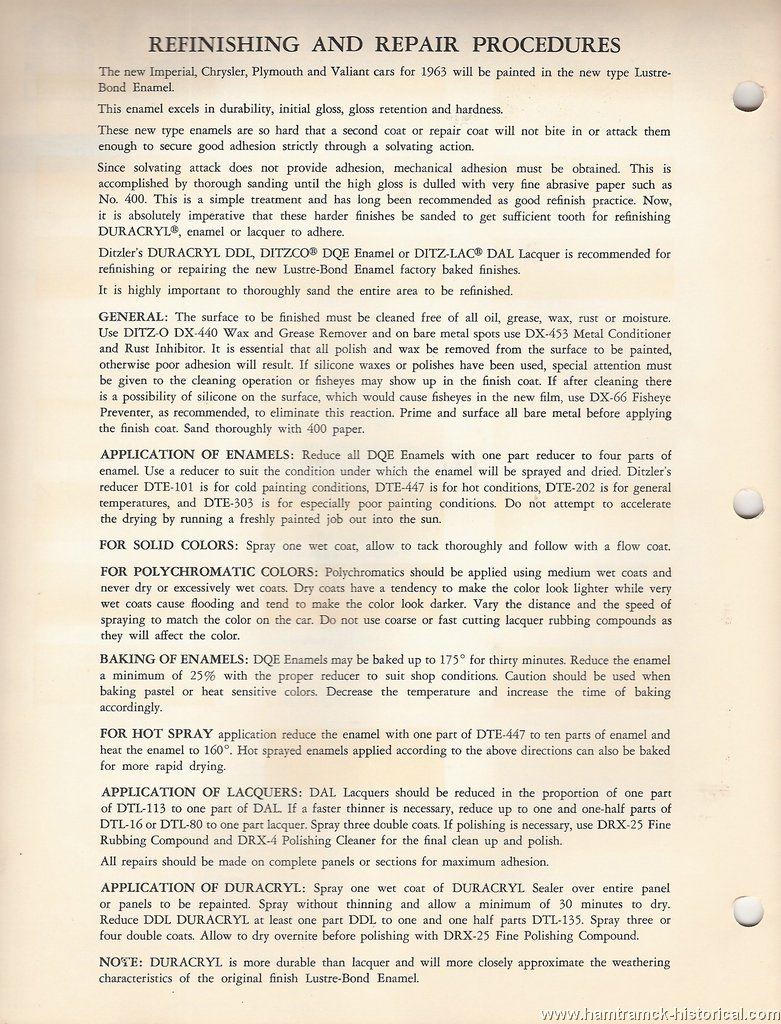 REFINISHING AND REPAIR PROCEDURES

The new Imperial, Chrysler, Plymouth and Valiant cars for 1963 will be painted in the new type Lustre-Bond Enamel.

This enamel excels in durability, initial gloss, gloss retention and hardness.

These new type enamels are so hard that a second coat or repair coat will not bite in or attack them enough to secure good adhesion strictly through a solvating action.

Since solvating attack does not provide adhesion, mechanical adhesion must be obtained. This is accomplished by thorough sanding until the high gloss is dulled with very fine abrasive paper such as No. 400. This is a simple treatment and has long been recommended as good refinish practice. Now, it is absolutely imperative that these harder finishes be sanded to get sufficient tooth for refinishing DURACRYL®, enamel or lacquer to adhere.

Ditzler's DURACRYL DDL, DITZCO® DQE Enamel or DITZ-LAC® DAL Lacquer is recommended for refinishing or repairing the new Lustre-Bond Enamel factory baked finishes.

It is highly important to thoroughly sand the entire area to be refinished.

GENERAL: The surface to be finished must be cleaned free of all oil, grease, wax, rust or moisture. Use DITZ-O DX-440 Wax and Grease Remover and on bare metal spots use DX-453 Metal Conditioner and Rust Inhibitor. It is essential that all polish and wax be removed from the surface to be painted, otherwise poor adhesion will result. If silicone waxes or polishes have been used, special attention must be given to the cleaning operation or fisheyes may show up in the finish coat. If after cleaning there is a possibility of silicone on the surface, which would cause fisheyes in the new film, use DX-66 Fisheye Preventer, as recommended, to eliminate this reaction. Prime and surface all bare metal before applying the finish coat. Sand thoroughly with 400 paper.

APPLICATION OF ENAMELS: Reduce all DQE Enamels with one part reducer to four parts of enamel. Use a reducer to suit the condition under which the enamel will be sprayed and dried. Ditzler's reducer DTE-101 is for cold painting conditions, DTE-447 is for hot conditions, DTE-202 is for general temperatures, and DTE-303 is for especially poor painting conditions. Do not attempt to accelerate the drying by running a freshly painted job out into the sun.

FOR SOLID COLORS: Spray one wet coat, allow to tack thoroughly and follow with a flow coat.

FOR POLYCHROMATIC COLORS: Polychromatics should be applied using medium wet coats and never dry or excessively wet coats. Dry coats have a tendency to make the color look lighter while very wet coats cause flooding and tend to make the color look darker. Vary the distance and the speed of spraying to match the color on the car. Do not use coarse or fast cutting lacquer rubbing compounds as they will affect the color.

BAKING OF ENAMELS: DQE Enamels may be baked up to 175° for thirty minutes. Reduce the enamel a minimum of 25% with the proper reducer to suit shop conditions. Caution should be used when baking pastel or heat sensitive colors. Decrease the temperature and increase the time of baking accordingly.

FOR HOT SPRAY application reduce the enamel with one part of DTE-447 to ten parts of enamel and heat the enamel to 160°. Hot sprayed enamels applied according to the above directions can also be baked for more rapid drying.

APPLICATION OF LACQUERS: DAL Lacquers should be reduced in the proportion of one part of DTL-113 to one part of DAL. If a faster thinner is necessary, reduce up to one and one-half parts of DTL-16 or DTL-80 to one part lacquer. Spray three double coats. If polishing is necessary, use DRX-25 Fine Rubbing Compound and DRX-4 Polishing Cleaner for the final clean up and polish.

All repairs should be made on complete panels or sections for maximum adhesion.

APPLICATION OF DURACRYL: Spray one wet coat of DURACRYL Sealer over entire panel or panels to be repainted. Spray without thinning and allow a minimum of 30 minutes to dry. Reduce DDL DURACRYL at least one part DDL to one and one half parts DTL-135. Spray three or four double coats. Allow to dry overnite before polishing with DRX-25 Fine Polishing Compound.

NOTE: DURACRYL is more durable than lacquer and will more closely approximate the weathering characteristics of the original finish Lustre-Bond Enamel.

www.hamtramck-historical.com